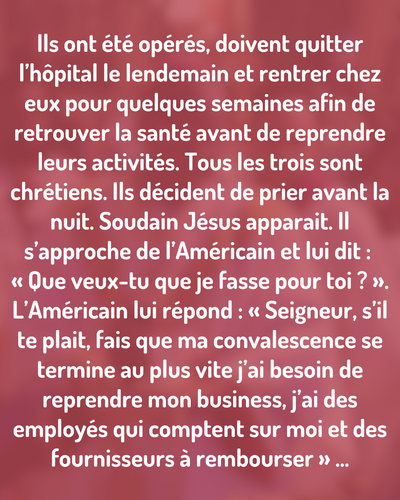 Ils ont été opérés, doivent quitter l'hôpital le lendemain et rentrer chez eux pour quelques semaines afin de retrouver la santé avant de reprendre leurs activités. Tous les trois sont chrétiens. Ils décident de prier avant la nuit. Soudain Jésus apparait. Il s'approche de l'Américain et lui dit : « Que veux-tu que je fasse pour toi ? ». L'Américain lui répond : « Seigneur, s'il te plait, fais que ma convalescence se termine au plus vite j'ai besoin de reprendre mon business, j'ai des employés qui comptent sur moi et des fournisseurs à rembourser » ...